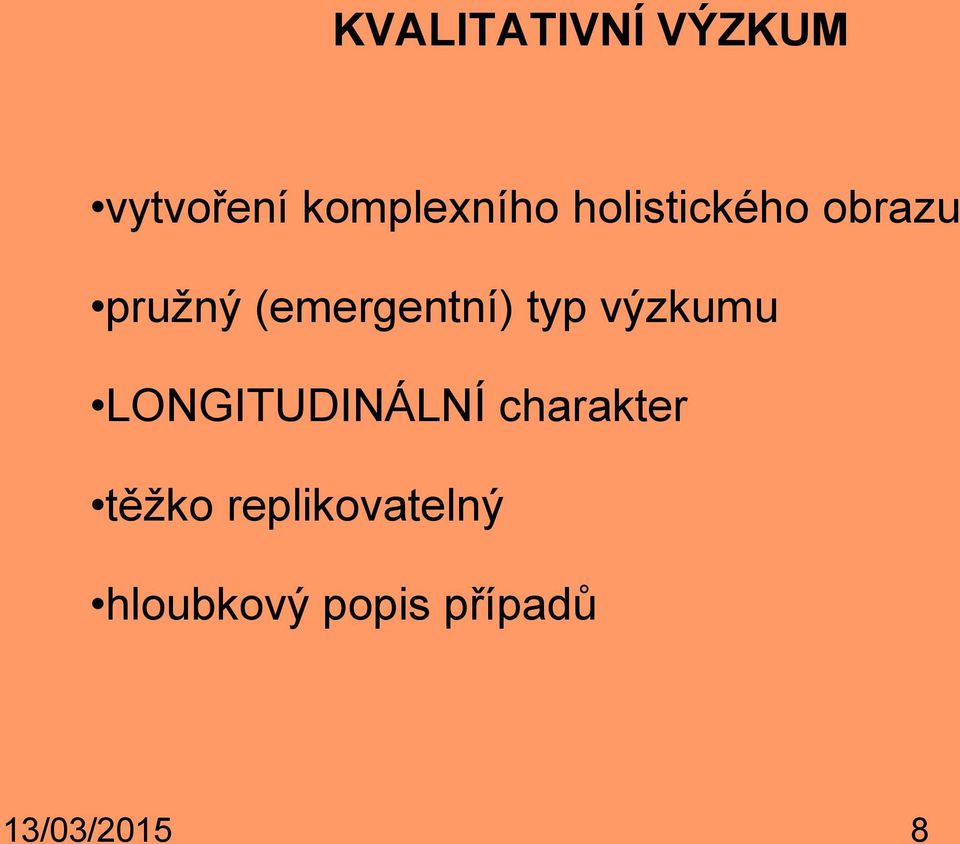 KVALITATIVNÍ VÝZKUM

•vytvoření komplexního holistického obrazu

•pružný (emergentní) typ výzkumu

•LONGITUDINÁLNÍ charakter

•těžko replikovatelný

•hloubkový popis případů

13/03/2015

8